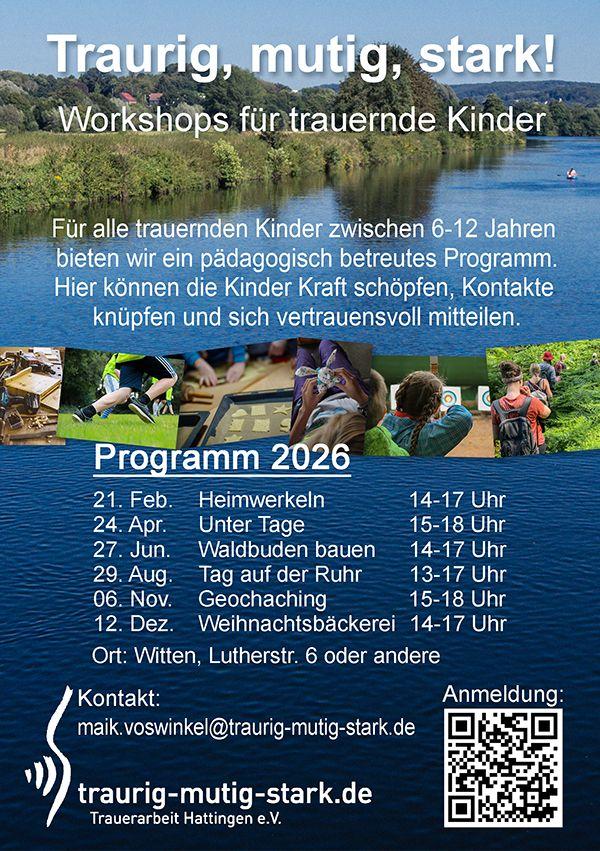 Traurig, mutig, stark!
Workshops für trauernde Kinder

Für alle trauernden Kinder zwischen 6-12 Jahren bieten wir ein pädagogisch betreutes Programm. Hier können die Kinder Kraft schöpfen, Kontakte knüpfen und sich vertrauensvoll mitteilen.

Programm 2026

| | | |
|---|---|---|
| 21. Feb. | Heimwerkeln | 14-17 Uhr |
| 24. Apr. | Unter Tage | 15-18 Uhr |
| 27. Jun. | Waldbuden bauen | 14-17 Uhr |
| 29. Aug. | Tag auf der Ruhr | 13-17 Uhr |
| 06. Nov. | Geochaching | 15-18 Uhr |
| 12. Dez. | Weihnachtsbäckerei | 14-17 Uhr |

Ort: Witten, Lutherstr. 6 oder andere

Kontakt:
maik.voswinkel@traurig-mutig-stark.de

Anmeldung:

traurig-mutig-stark.de
Trauerarbeit Hattingen e.V.